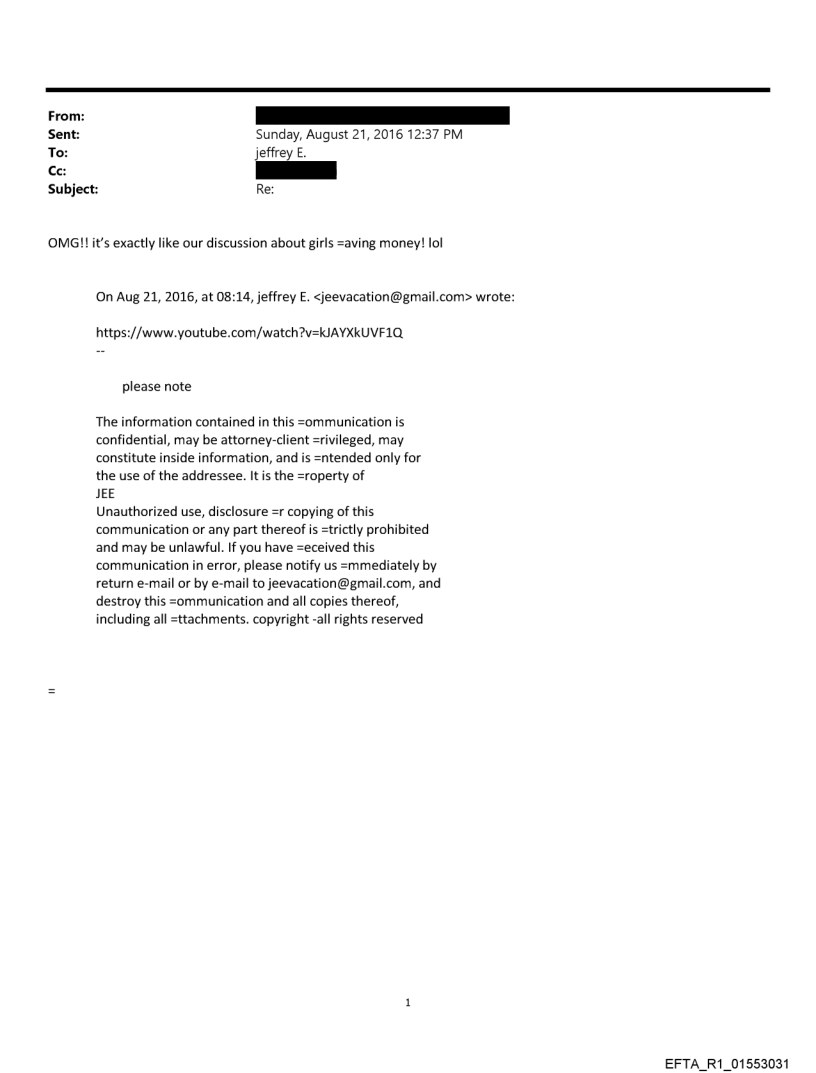 From:
Sent: Sunday, August 21, 2016 12:37 PM
To: jeffrey E.
Cc:
Subject: Re:

OMG!! it's exactly like our discussion about girls =aving money! lol

On Aug 21, 2016, at 08:14, jeffrey E. <jeevacation@gmail.com> wrote:

https://www.youtube.com/watch?v=kJAYXkUVF1Q
--

please note

The information contained in this =ommunication is confidential, may be attorney-client =rivileged, may constitute inside information, and is =ntended only for the use of the addressee. It is the =roperty of JEE
Unauthorized use, disclosure =r copying of this communication or any part thereof is =trictly prohibited and may be unlawful. If you have =eceived this communication in error, please notify us =mmediately by return e-mail or by e-mail to jeevacation@gmail.com, and destroy this =ommunication and all copies thereof, including all =ttachments. copyright -all rights reserved

=

1

EFTA_R1_01553031